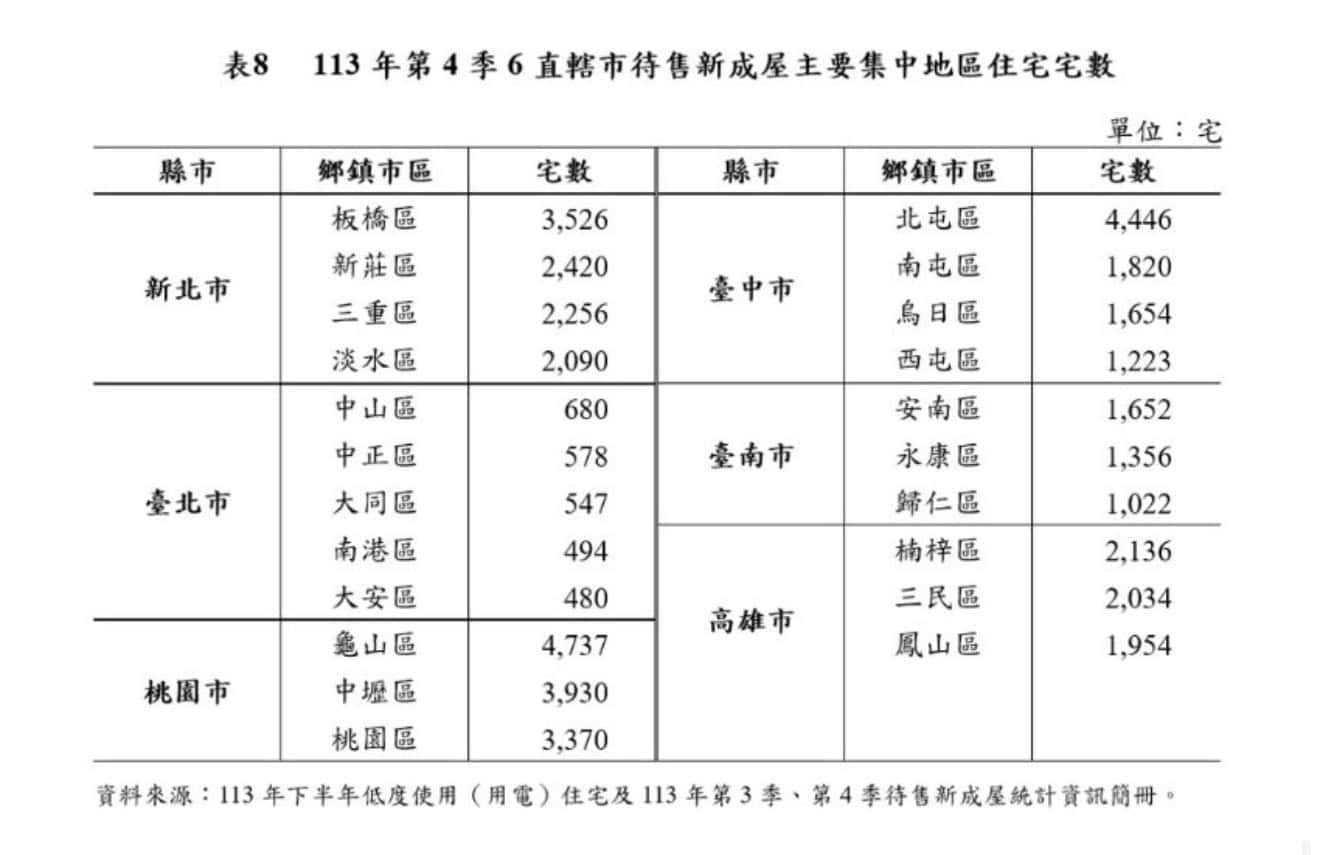 表8　113 年第 4 季 6 直轄市待售新成屋主要集中地區住宅宅數

單位：宅

| 縣市 | 鄉鎮市區 | 宅數 | 縣市 | 鄉鎮市區 | 宅數 |
|---|---|---|---|---|---|
| 新北市 | 板橋區 | 3,526 | 臺中市 | 北屯區 | 4,446 |
| | 新莊區 | 2,420 | | 南屯區 | 1,820 |
| | 三重區 | 2,256 | | 烏日區 | 1,654 |
| | 淡水區 | 2,090 | | 西屯區 | 1,223 |
| 臺北市 | 中山區 | 680 | 臺南市 | 安南區 | 1,652 |
| | 中正區 | 578 | | 永康區 | 1,356 |
| | 大同區 | 547 | | 歸仁區 | 1,022 |
| | 南港區 | 494 | 高雄市 | 楠梓區 | 2,136 |
| | 大安區 | 480 | | 三民區 | 2,034 |
| 桃園市 | 龜山區 | 4,737 | | 鳳山區 | 1,954 |
| | 中壢區 | 3,930 | | | |
| | 桃園區 | 3,370 | | | |

資料來源：113 年下半年低度使用（用電）住宅及 113 年第 3 季、第 4 季待售新成屋統計資訊簡冊。